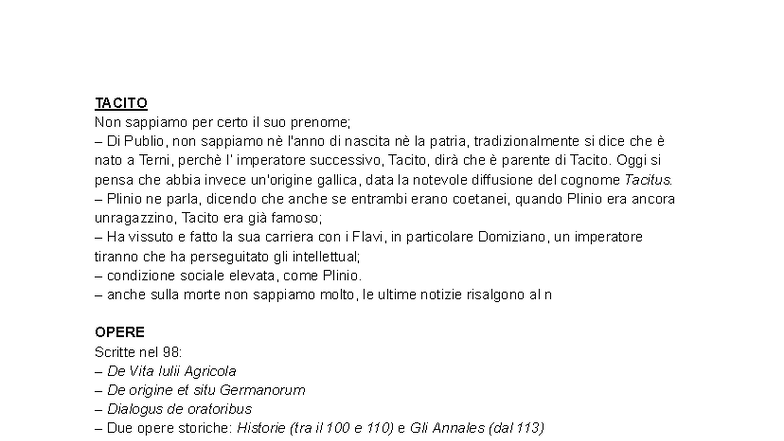 TACITO
Non sappiamo per certo il suo prenome;
– Di Publio, non sappiamo nè l'anno di nascita nè la patria, tradizionalmente si dice che è nato a Terni, perchè l' imperatore successivo, Tacito, dirà che è parente di Tacito. Oggi si pensa che abbia invece un'origine gallica, data la notevole diffusione del cognome Tacitus.
– Plinio ne parla, dicendo che anche se entrambi erano coetanei, quando Plinio era ancora unragazzino, Tacito era già famoso;
– Ha vissuto e fatto la sua carriera con i Flavi, in particolare Domiziano, un imperatore tiranno che ha perseguitato gli intellettual;
– condizione sociale elevata, come Plinio.
– anche sulla morte non sappiamo molto, le ultime notizie risalgono al n

OPERE
Scritte nel 98:
– De Vita Iulii Agricola
– De origine et situ Germanorum
– Dialogus de oratoribus
– Due opere storiche: Historie (tra il 100 e 110) e Gli Annales (dal 113)